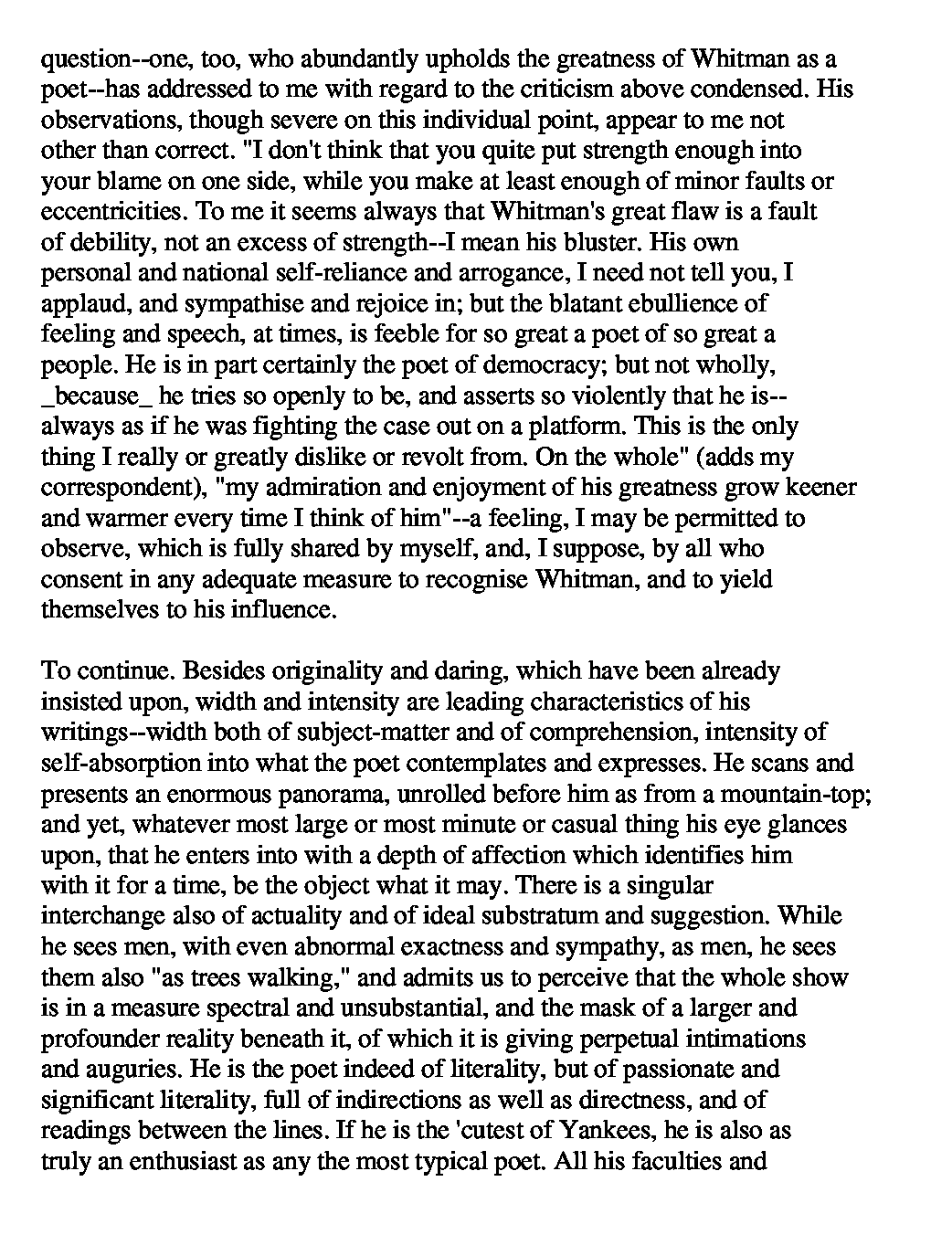 question--one, too, who abundantly upholds the greatness of Whitman as a poet--has addressed to me with regard to the criticism above condensed. His observations, though severe on this individual point, appear to me not other than correct. "I don't think that you quite put strength enough into your blame on one side, while you make at least enough of minor faults or eccentricities. To me it seems always that Whitman's great flaw is a fault of debility, not an excess of strength--I mean his bluster. His own personal and national self-reliance and arrogance, I need not tell you, I applaud, and sympathise and rejoice in; but the blatant ebullience of feeling and speech, at times, is feeble for so great a poet of so great a people. He is in part certainly the poet of democracy; but not wholly, _because_ he tries so openly to be, and asserts so violently that he is--always as if he was fighting the case out on a platform. This is the only thing I really or greatly dislike or revolt from. On the whole" (adds my correspondent), "my admiration and enjoyment of his greatness grow keener and warmer every time I think of him"--a feeling, I may be permitted to observe, which is fully shared by myself, and, I suppose, by all who consent in any adequate measure to recognise Whitman, and to yield themselves to his influence.

To continue. Besides originality and daring, which have been already insisted upon, width and intensity are leading characteristics of his writings--width both of subject-matter and of comprehension, intensity of self-absorption into what the poet contemplates and expresses. He scans and presents an enormous panorama, unrolled before him as from a mountain-top; and yet, whatever most large or most minute or casual thing his eye glances upon, that he enters into with a depth of affection which identifies him with it for a time, be the object what it may. There is a singular interchange also of actuality and of ideal substratum and suggestion. While he sees men, with even abnormal exactness and sympathy, as men, he sees them also "as trees walking," and admits us to perceive that the whole show is in a measure spectral and unsubstantial, and the mask of a larger and profounder reality beneath it, of which it is giving perpetual intimations and auguries. He is the poet indeed of literality, but of passionate and significant literality, full of indirections as well as directness, and of readings between the lines. If he is the 'cutest of Yankees, he is also as truly an enthusiast as any the most typical poet. All his faculties and